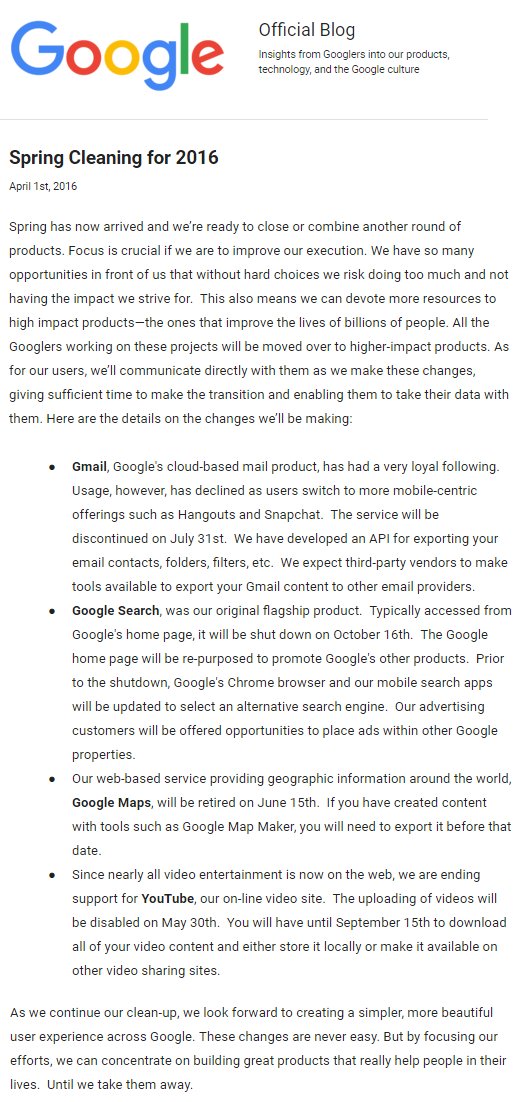 Google

Official Blog
Insights from Googlers into our products, technology, and the Google culture

Spring Cleaning for 2016
April 1st, 2016

Spring has now arrived and we're ready to close or combine another round of products. Focus is crucial if we are to improve our execution. We have so many opportunities in front of us that without hard choices we risk doing too much and not having the impact we strive for. This also means we can devote more resources to high impact products—the ones that improve the lives of billions of people. All the Googlers working on these projects will be moved over to higher-impact products. As for our users, we'll communicate directly with them as we make these changes, giving sufficient time to make the transition and enabling them to take their data with them. Here are the details on the changes we'll be making:

● **Gmail**, Google's cloud-based mail product, has had a very loyal following. Usage, however, has declined as users switch to more mobile-centric offerings such as Hangouts and Snapchat. The service will be discontinued on July 31st. We have developed an API for exporting your email contacts, folders, filters, etc. We expect third-party vendors to make tools available to export your Gmail content to other email providers.
● **Google Search**, was our original flagship product. Typically accessed from Google's home page, it will be shut down on October 16th. The Google home page will be re-purposed to promote Google's other products. Prior to the shutdown, Google's Chrome browser and our mobile search apps will be updated to select an alternative search engine. Our advertising customers will be offered opportunities to place ads within other Google properties.
● Our web-based service providing geographic information around the world, **Google Maps**, will be retired on June 15th. If you have created content with tools such as Google Map Maker, you will need to export it before that date.
● Since nearly all video entertainment is now on the web, we are ending support for **YouTube**, our on-line video site. The uploading of videos will be disabled on May 30th. You will have until September 15th to download all of your video content and either store it locally or make it available on other video sharing sites.

As we continue our clean-up, we look forward to creating a simpler, more beautiful user experience across Google. These changes are never easy. But by focusing our efforts, we can concentrate on building great products that really help people in their lives. Until we take them away.